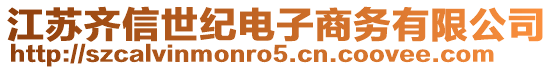 江苏齐信世纪电子商务有限公司
http://szcalvinmonro5.cn.coovee.com